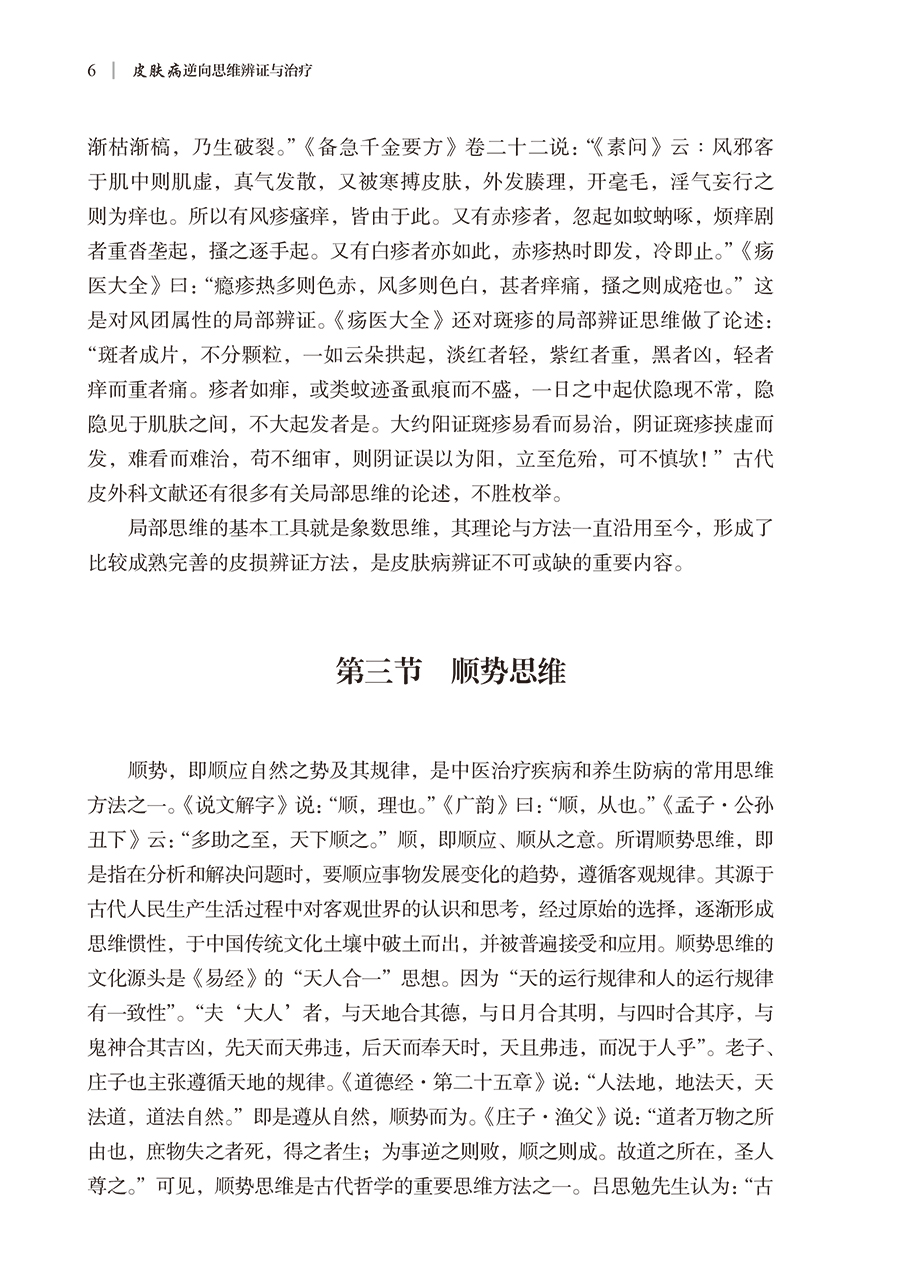 6 | 皮肤病逆向思维辨证与治疗

渐枯渐槁，乃生破裂。”《备急千金要方》卷二十二说：“《素问》云：风邪客于肌中则肌虚，真气发散，又被寒搏皮肤，外发腠理，开毫毛，淫气妄行之则为痒也。所以有风疹瘙痒，皆由于此。又有赤疹者，忽起如蚊蚋啄，烦痒剧者重沓垄起，搔之逐手起。又有白疹者亦如此，赤疹热时即发，冷即止。”《疡医大全》曰：“瘾疹热多则色赤，风多则色白，甚者痒痛，搔之则成疮也。”这是对风团属性的局部辨证。《疡医大全》还对斑疹的局部辨证思维做了论述：“斑者成片，不分颗粒，一如云朵拱起，淡红者轻，紫红者重，黑者凶，轻者痒而重者痛。疹者如痱，或类蚊迹蚤虱痕而不盛，一日之中起伏隐现不常，隐隐见于肌肤之间，不大起发者是。大约阳证斑疹易看而易治，阴证斑疹挟虚而发，难看而难治，苟不细审，则阴证误以为阳，立至危殆，可不慎欤！”古代皮外科文献还有很多有关局部思维的论述，不胜枚举。

局部思维的基本工具就是象数思维，其理论与方法一直沿用至今，形成了比较成熟完善的皮损辨证方法，是皮肤病辨证不可或缺的重要内容。

第三节　顺势思维

顺势，即顺应自然之势及其规律，是中医治疗疾病和养生防病的常用思维方法之一。《说文解字》说：“顺，理也。”《广韵》曰：“顺，从也。”《孟子·公孙丑下》云：“多助之至，天下顺之。”顺，即顺应、顺从之意。所谓顺势思维，即是指在分析和解决问题时，要顺应事物发展变化的趋势，遵循客观规律。其源于古代人民生产生活过程中对客观世界的认识和思考，经过原始的选择，逐渐形成思维惯性，于中国传统文化土壤中破土而出，并被普遍接受和应用。顺势思维的文化源头是《易经》的“天人合一”思想。因为“天的运行规律和人的运行规律有一致性”。“夫‘大人’者，与天地合其德，与日月合其明，与四时合其序，与鬼神合其吉凶，先天而天弗违，后天而奉天时，天且弗违，而况于人乎”。老子、庄子也主张遵循天地的规律。《道德经·第二十五章》说：“人法地，地法天，天法道，道法自然。”即是遵从自然，顺势而为。《庄子·渔父》说：“道者万物之所由也，庶物失之者死，得之者生；为事逆之则败，顺之则成。故道之所在，圣人尊之。”可见，顺势思维是古代哲学的重要思维方法之一。吕思勉先生认为：“古